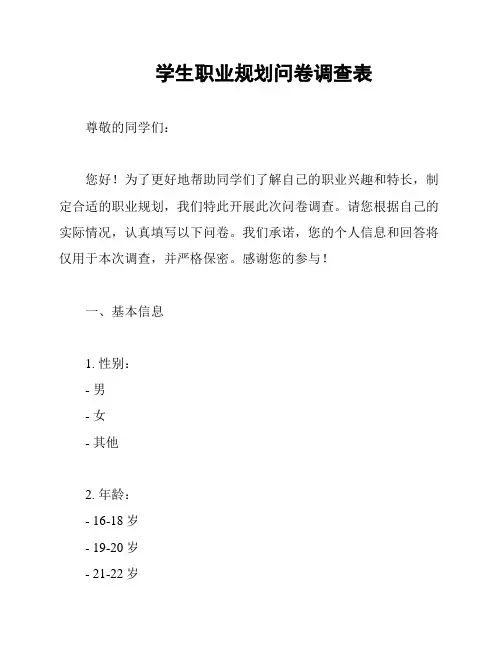 学生职业规划问卷调查表

尊敬的同学们：

您好！为了更好地帮助同学们了解自己的职业兴趣和特长，制定合适的职业规划，我们特此开展此次问卷调查。请您根据自己的实际情况，认真填写以下问卷。我们承诺，您的个人信息和回答将仅用于本次调查，并严格保密。感谢您的参与！

一、基本信息

1. 性别：
- 男
- 女
- 其他

2. 年龄：
- 16-18 岁
- 19-20 岁
- 21-22 岁